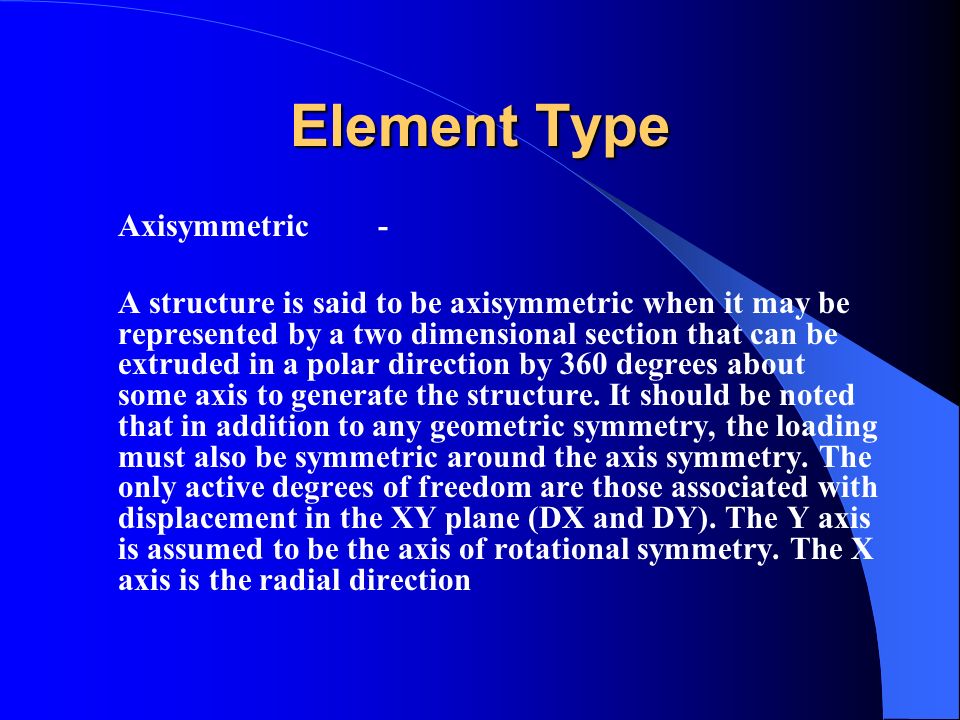 Element Type

Axisymmetric -

A structure is said to be axisymmetric when it may be represented by a two dimensional section that can be extruded in a polar direction by 360 degrees about some axis to generate the structure. It should be noted that in addition to any geometric symmetry, the loading must also be symmetric around the axis symmetry. The only active degrees of freedom are those associated with displacement in the XY plane (DX and DY). The Y axis is assumed to be the axis of rotational symmetry. The X axis is the radial direction